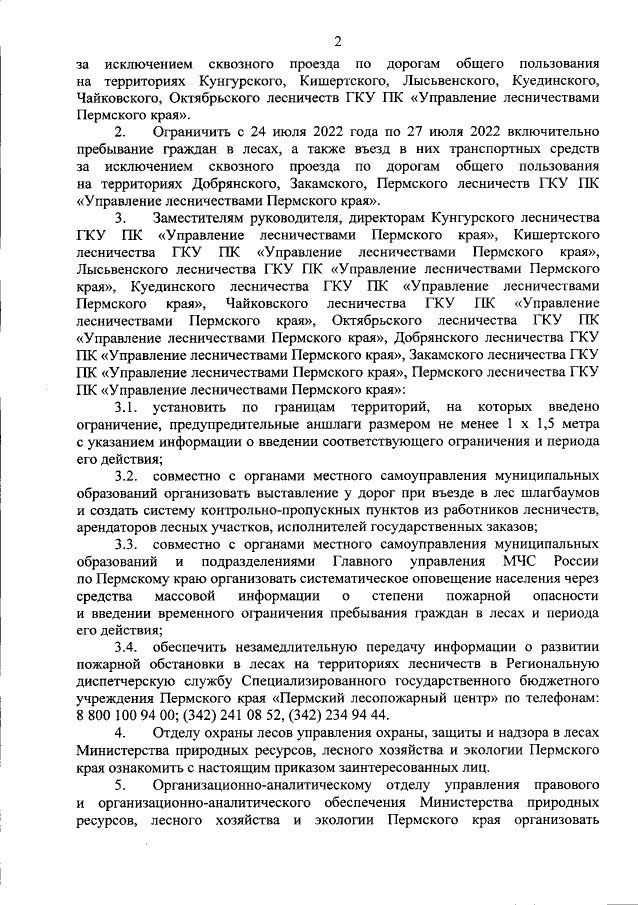 2

за исключением сквозного проезда по дорогам общего пользования на территориях Кунгурского, Кишертского, Лысьвенского, Куединского, Чайковского, Октябрьского лесничеств ГКУ ПК «Управление лесничествами Пермского края».

2. Ограничить с 24 июля 2022 года по 27 июля 2022 включительно пребывание граждан в лесах, а также въезд в них транспортных средств за исключением сквозного проезда по дорогам общего пользования на территориях Добрянского, Закамского, Пермского лесничеств ГКУ ПК «Управление лесничествами Пермского края».

3. Заместителям руководителя, директорам Кунгурского лесничества ГКУ ПК «Управление лесничествами Пермского края», Кишертского лесничества ГКУ ПК «Управление лесничествами Пермского края», Лысьвенского лесничества ГКУ ПК «Управление лесничествами Пермского края», Куединского лесничества ГКУ ПК «Управление лесничествами Пермского края», Чайковского лесничества ГКУ ПК «Управление лесничествами Пермского края», Октябрьского лесничества ГКУ ПК «Управление лесничествами Пермского края», Добрянского лесничества ГКУ ПК «Управление лесничествами Пермского края», Закамского лесничества ГКУ ПК «Управление лесничествами Пермского края», Пермского лесничества ГКУ ПК «Управление лесничествами Пермского края»:

3.1. установить по границам территорий, на которых введено ограничение, предупредительные аншлаги размером не менее 1 х 1,5 метра с указанием информации о введении соответствующего ограничения и периода его действия;

3.2. совместно с органами местного самоуправления муниципальных образований организовать выставление у дорог при въезде в лес шлагбаумов и создать систему контрольно-пропускных пунктов из работников лесничеств, арендаторов лесных участков, исполнителей государственных заказов;

3.3. совместно с органами местного самоуправления муниципальных образований и подразделениями Главного управления МЧС России по Пермскому краю организовать систематическое оповещение населения через средства массовой информации о степени пожарной опасности и введении временного ограничения пребывания граждан в лесах и периода его действия;

3.4. обеспечить незамедлительную передачу информации о развитии пожарной обстановки в лесах на территориях лесничеств в Региональную диспетчерскую службу Специализированного государственного бюджетного учреждения Пермского края «Пермский лесопожарный центр» по телефонам: 8 800 100 94 00; (342) 241 08 52, (342) 234 94 44.

4. Отделу охраны лесов управления охраны, защиты и надзора в лесах Министерства природных ресурсов, лесного хозяйства и экологии Пермского края ознакомить с настоящим приказом заинтересованных лиц.

5. Организационно-аналитическому отделу управления правового и организационно-аналитического обеспечения Министерства природных ресурсов, лесного хозяйства и экологии Пермского края организовать